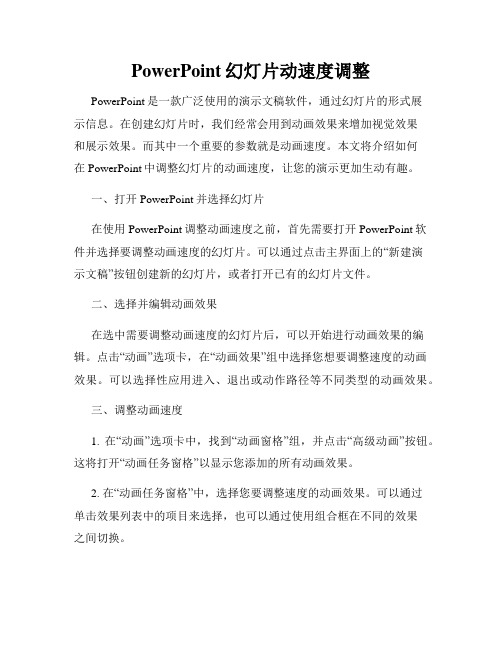 PowerPoint 幻灯片动速度调整

PowerPoint 是一款广泛使用的演示文稿软件，通过幻灯片的形式展示信息。在创建幻灯片时，我们经常会用到动画效果来增加视觉效果和展示效果。而其中一个重要的参数就是动画速度。本文将介绍如何在 PowerPoint 中调整幻灯片的动画速度，让您的演示更加生动有趣。

一、打开 PowerPoint 并选择幻灯片

在使用 PowerPoint 调整动画速度之前，首先需要打开 PowerPoint 软件并选择要调整动画速度的幻灯片。可以通过点击主界面上的“新建演示文稿”按钮创建新的幻灯片，或者打开已有的幻灯片文件。

二、选择并编辑动画效果

在选中需要调整动画速度的幻灯片后，可以开始进行动画效果的编辑。点击“动画”选项卡，在“动画效果”组中选择您想要调整速度的动画效果。可以选择性应用进入、退出或动作路径等不同类型的动画效果。

三、调整动画速度

1. 在“动画”选项卡中，找到“动画窗格”组，并点击“高级动画”按钮。这将打开“动画任务窗格”以显示您添加的所有动画效果。

2. 在“动画任务窗格”中，选择您要调整速度的动画效果。可以通过单击效果列表中的项目来选择，也可以通过使用组合框在不同的效果之间切换。